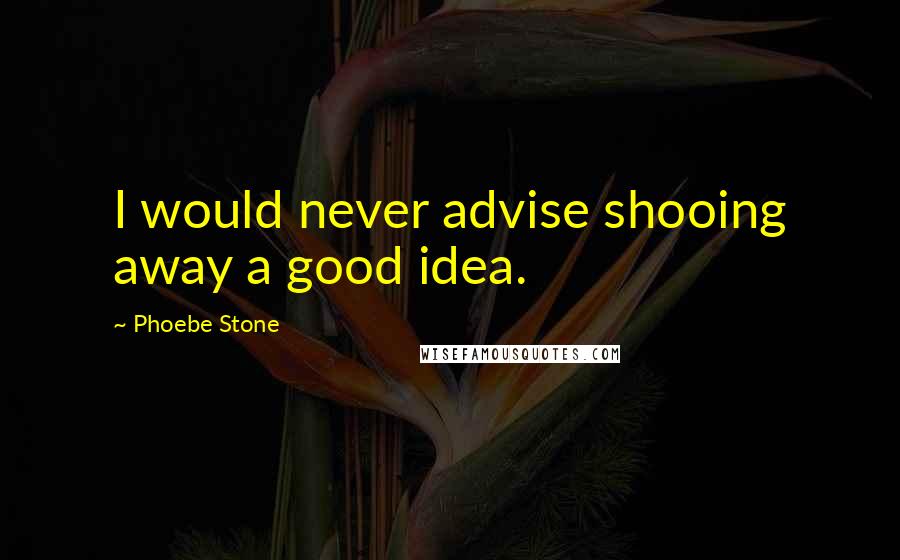 I would never advise shooing away a good idea.

~ Phoebe Stone

WISEFAMOUSQUOTES.COM